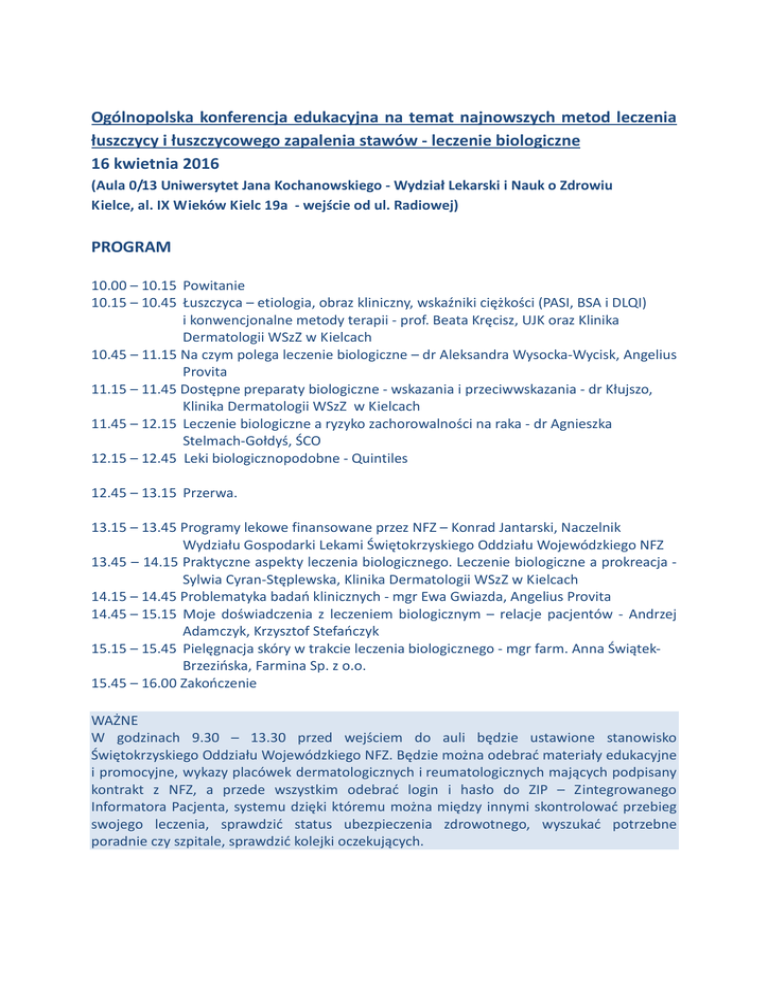 Ogólnopolska konferencja edukacyjna na temat najnowszych metod leczenia łuszczycy i łuszczycowego zapalenia stawów - leczenie biologiczne
16 kwietnia 2016
(Aula 0/13 Uniwersytet Jana Kochanowskiego - Wydział Lekarski i Nauk o Zdrowiu Kielce, al. IX Wieków Kielc 19a - wejście od ul. Radiowej)

PROGRAM

10.00 – 10.15 Powitanie
10.15 – 10.45 Łuszczyca – etiologia, obraz kliniczny, wskaźniki ciężkości (PASI, BSA i DLQI) i konwencjonalne metody terapii - prof. Beata Kręcisz, UJK oraz Klinika Dermatologii WSzZ w Kielcach
10.45 – 11.15 Na czym polega leczenie biologiczne – dr Aleksandra Wysocka-Wycisk, Angelius Provita
11.15 – 11.45 Dostępne preparaty biologiczne - wskazania i przeciwwskazania - dr Kłujszo, Klinika Dermatologii WSzZ w Kielcach
11.45 – 12.15 Leczenie biologiczne a ryzyko zachorowalności na raka - dr Agnieszka Stelmach-Gołdyś, ŚCO
12.15 – 12.45 Leki biologicznopodobne - Quintiles

12.45 – 13.15 Przerwa.

13.15 – 13.45 Programy lekowe finansowane przez NFZ – Konrad Jantarski, Naczelnik Wydziału Gospodarki Lekami Świętokrzyskiego Oddziału Wojewódzkiego NFZ
13.45 – 14.15 Praktyczne aspekty leczenia biologicznego. Leczenie biologiczne a prokreacja - Sylwia Cyran-Stęplewska, Klinika Dermatologii WSzZ w Kielcach
14.15 – 14.45 Problematyka badań klinicznych - mgr Ewa Gwiazda, Angelius Provita
14.45 – 15.15 Moje doświadczenia z leczeniem biologicznym – relacje pacjentów - Andrzej Adamczyk, Krzysztof Stefańczyk
15.15 – 15.45 Pielęgnacja skóry w trakcie leczenia biologicznego - mgr farm. Anna Świątek-Brzezińska, Farmina Sp. z o.o.
15.45 – 16.00 Zakończenie

WAŻNE
W godzinach 9.30 – 13.30 przed wejściem do auli będzie ustawione stanowisko Świętokrzyskiego Oddziału Wojewódzkiego NFZ. Będzie można odebrać materiały edukacyjne i promocyjne, wykazy placówek dermatologicznych i reumatologicznych mających podpisany kontrakt z NFZ, a przede wszystkim odebrać login i hasło do ZIP – Zintegrowanego Informatora Pacjenta, systemu dzięki któremu można między innymi skontrolować przebieg swojego leczenia, sprawdzić status ubezpieczenia zdrowotnego, wyszukać potrzebne poradnie czy szpitale, sprawdzić kolejki oczekujących.